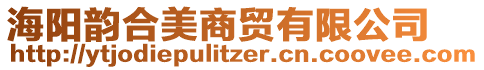 海阳韵合美商贸有限公司
http://ytjodiepulitzer.cn.coovee.com